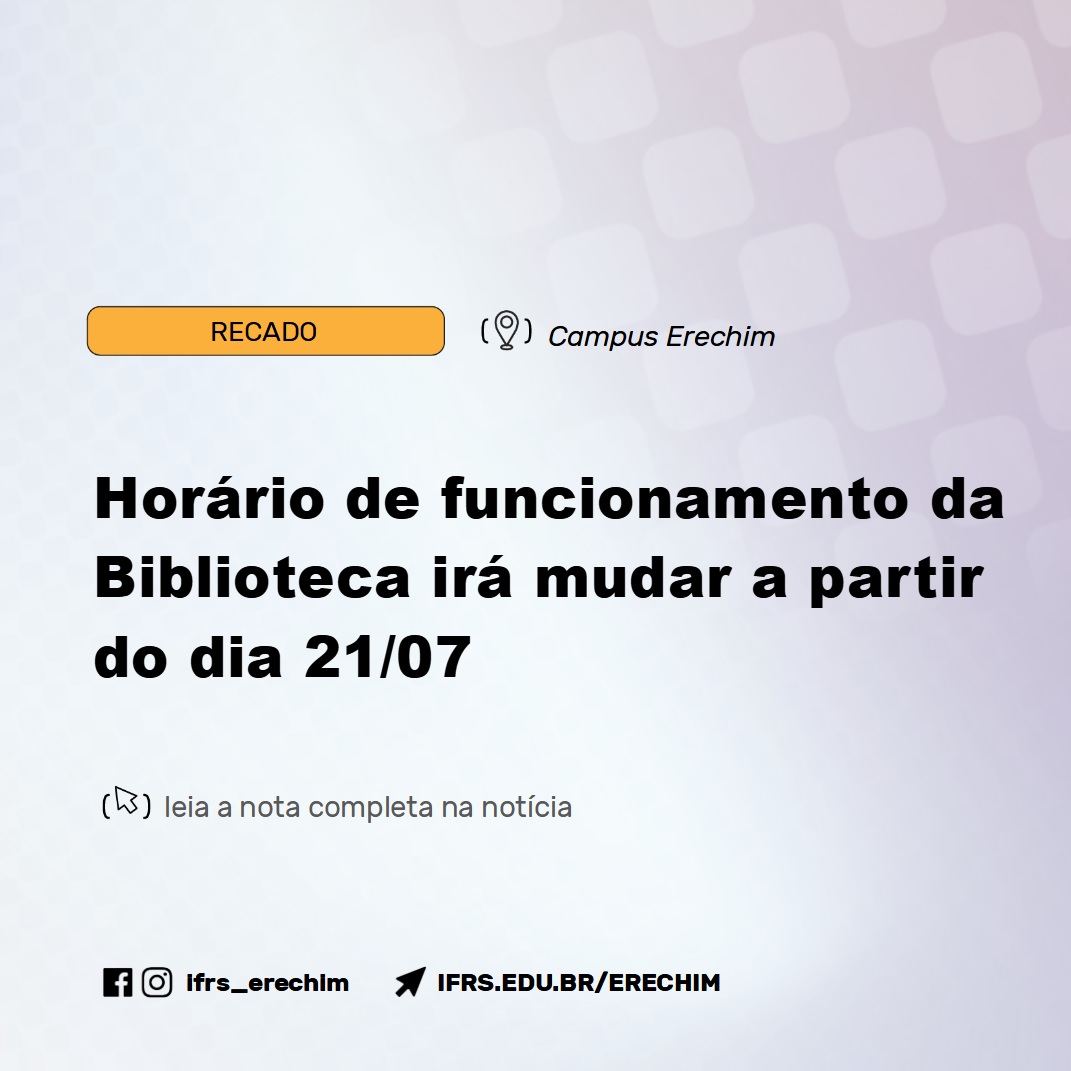 RECADO

Campus Erechim

Horário de funcionamento da Biblioteca irá mudar a partir do dia 21/07

leia a nota completa na notícia

ifrs_erechim

IFRS.EDU.BR/ERECHIM